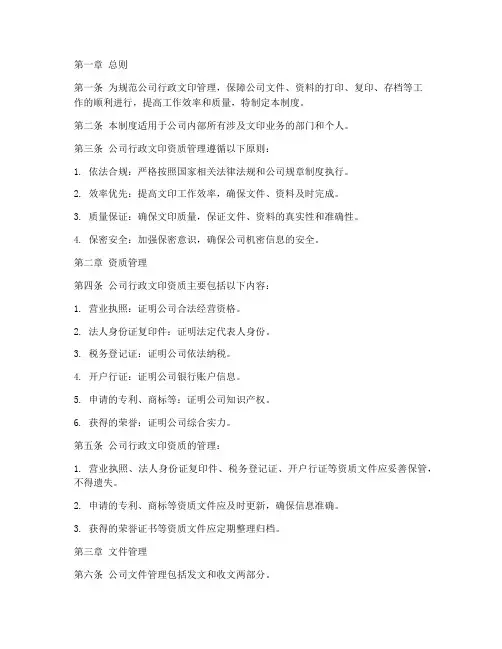 第一章 总则

第一条 为规范公司行政文印管理，保障公司文件、资料的打印、复印、存档等工作的顺利进行，提高工作效率和质量，特制定本制度。

第二条 本制度适用于公司内部所有涉及文印业务的部门和个人。

第三条 公司行政文印资质管理遵循以下原则：

1. 依法合规：严格按照国家相关法律法规和公司规章制度执行。

2. 效率优先：提高文印工作效率，确保文件、资料及时完成。

3. 质量保证：确保文印质量，保证文件、资料的真实性和准确性。

4. 保密安全：加强保密意识，确保公司机密信息的安全。

第二章 资质管理

第四条 公司行政文印资质主要包括以下内容：

1. 营业执照：证明公司合法经营资格。

2. 法人身份证复印件：证明法定代表人身份。

3. 税务登记证：证明公司依法纳税。

4. 开户行证：证明公司银行账户信息。

5. 申请的专利、商标等：证明公司知识产权。

6. 获得的荣誉：证明公司综合实力。

第五条 公司行政文印资质的管理：

1. 营业执照、法人身份证复印件、税务登记证、开户行证等资质文件应妥善保管，不得遗失。

2. 申请的专利、商标等资质文件应及时更新，确保信息准确。

3. 获得的荣誉证书等资质文件应定期整理归档。

第三章 文件管理

第六条 公司文件管理包括发文和收文两部分。